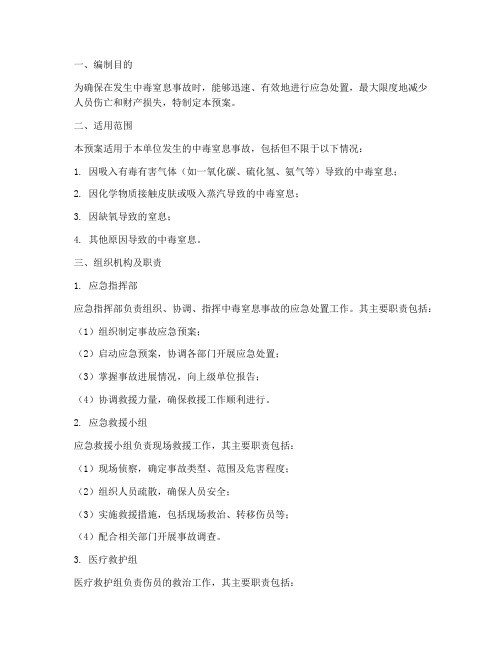 一、编制目的

为确保在发生中毒窒息事故时，能够迅速、有效地进行应急处置，最大限度地减少人员伤亡和财产损失，特制定本预案。

二、适用范围

本预案适用于本单位发生的中毒窒息事故，包括但不限于以下情况：

1. 因吸入有毒有害气体（如一氧化碳、硫化氢、氨气等）导致的中毒窒息；

2. 因化学物质接触皮肤或吸入蒸汽导致的中毒窒息；

3. 因缺氧导致的窒息；

4. 其他原因导致的中毒窒息。

三、组织机构及职责

1. 应急指挥部

应急指挥部负责组织、协调、指挥中毒窒息事故的应急处置工作。其主要职责包括：

（1）组织制定事故应急预案；

（2）启动应急预案，协调各部门开展应急处置；

（3）掌握事故进展情况，向上级单位报告；

（4）协调救援力量，确保救援工作顺利进行。

2. 应急救援小组

应急救援小组负责现场救援工作，其主要职责包括：

（1）现场侦察，确定事故类型、范围及危害程度；

（2）组织人员疏散，确保人员安全；

（3）实施救援措施，包括现场救治、转移伤员等；

（4）配合相关部门开展事故调查。

3. 医疗救护组

医疗救护组负责伤员的救治工作，其主要职责包括：